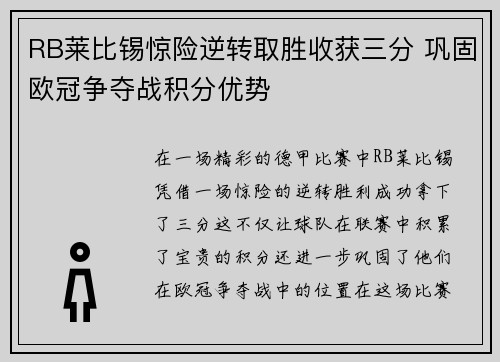 RB莱比锡惊险逆转取胜收获三分 巩固欧冠争夺战积分优势

在一场精彩的德甲比赛中RB莱比锡凭借一场惊险的逆转胜利成功拿下了三分这不仅让球队在联赛中积累了宝贵的积分还进一步巩固了他们在欧冠争夺战中的位置在这场比赛